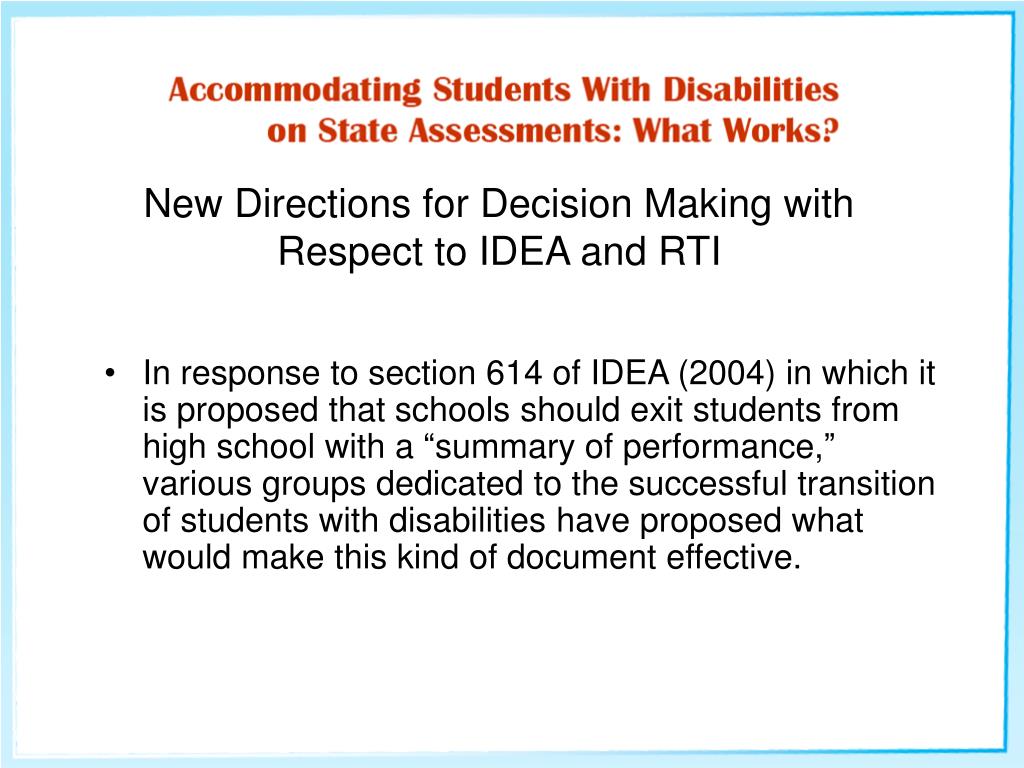 Accommodating Students With Disabilities on State Assessments: What Works?

New Directions for Decision Making with Respect to IDEA and RTI

• In response to section 614 of IDEA (2004) in which it is proposed that schools should exit students from high school with a “summary of performance,” various groups dedicated to the successful transition of students with disabilities have proposed what would make this kind of document effective.